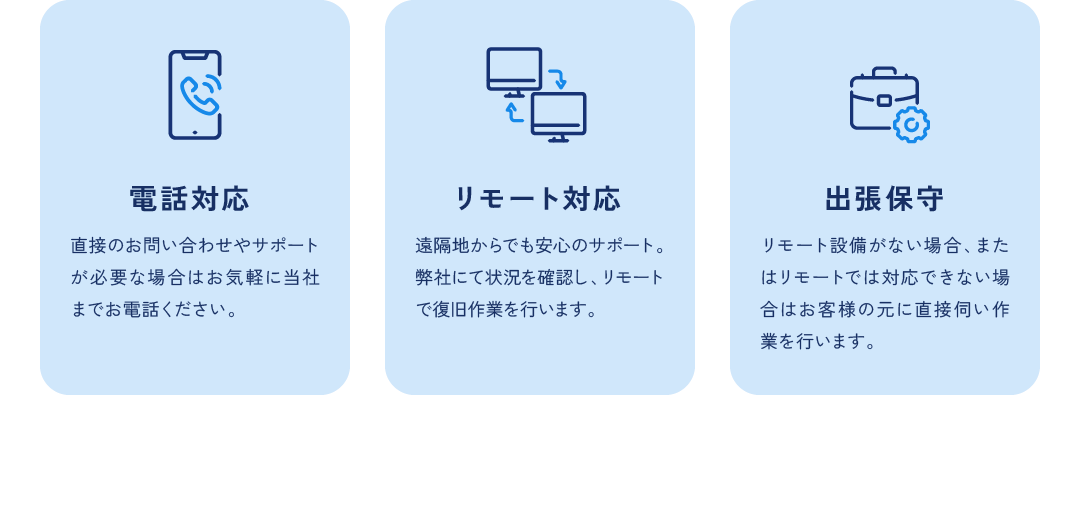 電話対応

直接のお問い合わせやサポートが必要な場合はお気軽に当社までお電話ください。

リモート対応

遠隔地からでも安心のサポート。弊社にて状況を確認し、リモートで復旧作業を行います。

出張保守

リモート設備がない場合、またはリモートでは対応できない場合はお客様の元に直接伺い作業を行います。